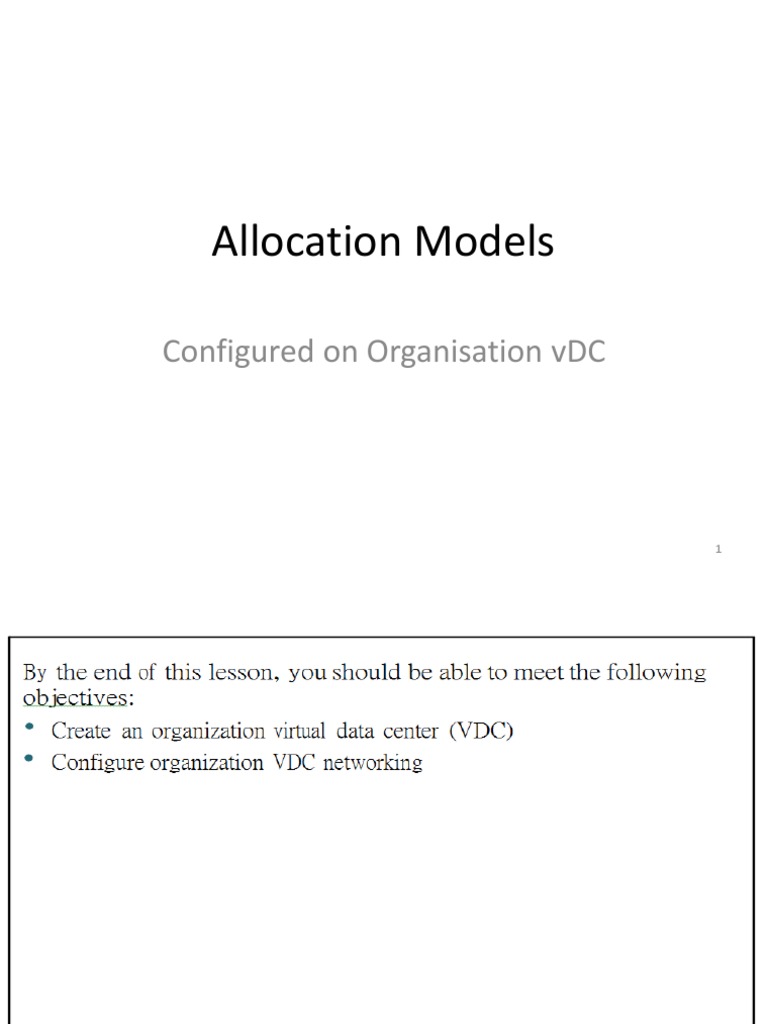 Allocation Models

Configured on Organisation vDC

1

By the end of this lesson, you should be able to meet the following objectives:

• Create an organization virtual data center (VDC)
• Configure organization VDC networking